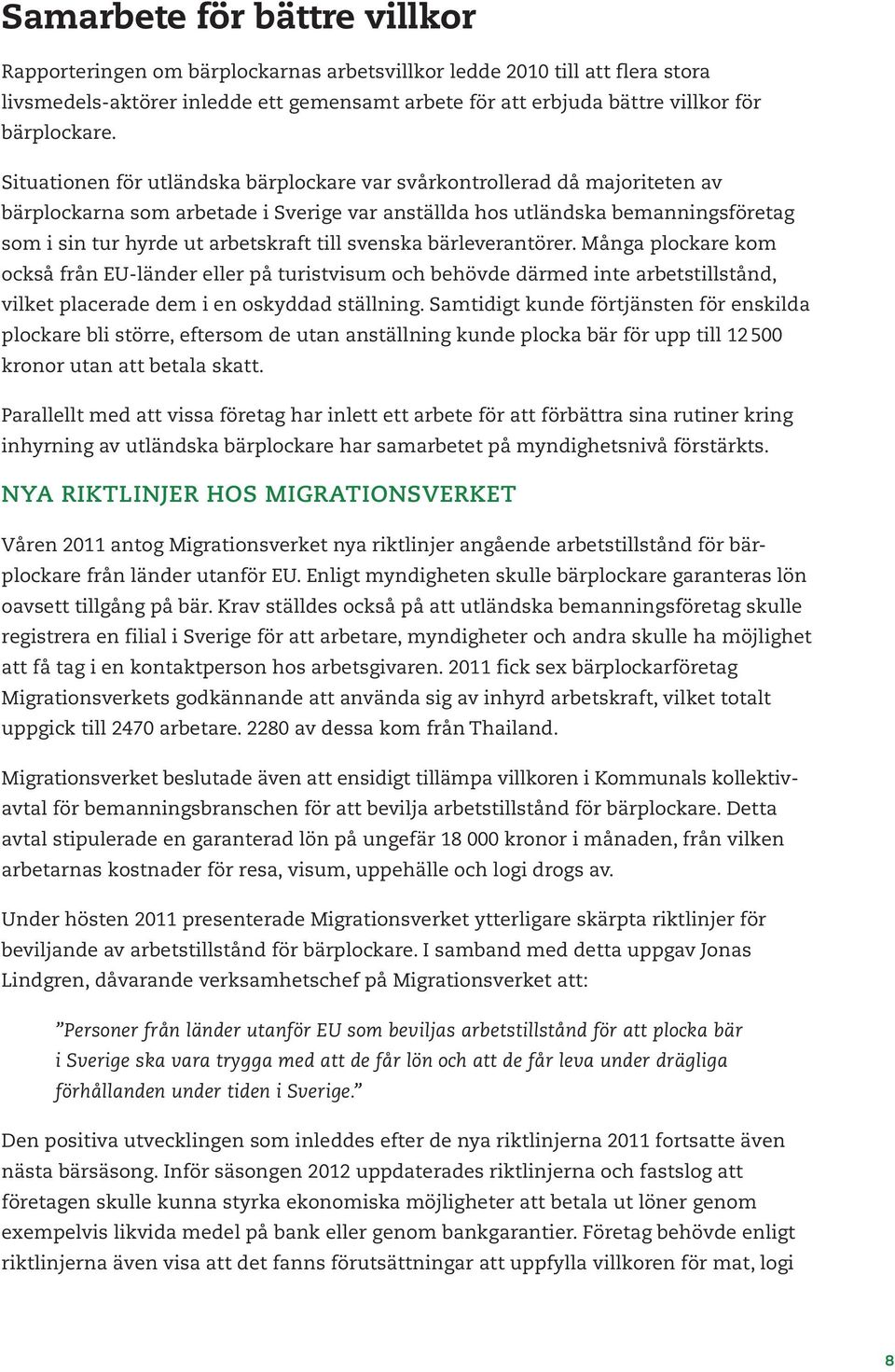 Samarbete för bättre villkor

Rapporteringen om bärplockarnas arbetsvillkor ledde 2010 till att flera stora livsmedels-aktörer inledde ett gemensamt arbete för att erbjuda bättre villkor för bärplockare.

Situationen för utländska bärplockare var svårkontrollerad då majoriteten av bärplockarna som arbetade i Sverige var anställda hos utländska bemanningsföretag som i sin tur hyrde ut arbetskraft till svenska bärleverantörer. Många plockare kom också från EU-länder eller på turistvisum och behövde därmed inte arbetstillstånd, vilket placerade dem i en oskyddad ställning. Samtidigt kunde förtjänsten för enskilda plockare bli större, eftersom de utan anställning kunde plocka bär för upp till 12 500 kronor utan att betala skatt.

Parallellt med att vissa företag har inlett ett arbete för att förbättra sina rutiner kring inhyrning av utländska bärplockare har samarbetet på myndighetsnivå förstärkts.

NYA RIKTLINJER HOS MIGRATIONSVERKET

Våren 2011 antog Migrationsverket nya riktlinjer angående arbetstillstånd för bärplockare från länder utanför EU. Enligt myndigheten skulle bärplockare garanteras lön oavsett tillgång på bär. Krav ställdes också på att utländska bemanningsföretag skulle registrera en filial i Sverige för att arbetare, myndigheter och andra skulle ha möjlighet att få tag i en kontaktperson hos arbetsgivaren. 2011 fick sex bärplockarföretag Migrationsverkets godkännande att använda sig av inhyrd arbetskraft, vilket totalt uppgick till 2470 arbetare. 2280 av dessa kom från Thailand.

Migrationsverket beslutade även att ensidigt tillämpa villkoren i Kommunals kollektivavtal för bemanningsbranschen för att bevilja arbetstillstånd för bärplockare. Detta avtal stipulerade en garanterad lön på ungefär 18 000 kronor i månaden, från vilken arbetarnas kostnader för resa, visum, uppehälle och logi drogs av.

Under hösten 2011 presenterade Migrationsverket ytterligare skärpta riktlinjer för beviljande av arbetstillstånd för bärplockare. I samband med detta uppgav Jonas Lindgren, dåvarande verksamhetschef på Migrationsverket att:

”Personer från länder utanför EU som beviljas arbetstillstånd för att plocka bär i Sverige ska vara trygga med att de får lön och att de får leva under drägliga förhållanden under tiden i Sverige.”

Den positiva utvecklingen som inleddes efter de nya riktlinjerna 2011 fortsatte även nästa bärsäsong. Inför säsongen 2012 uppdaterades riktlinjerna och fastslog att företagen skulle kunna styrka ekonomiska möjligheter att betala ut löner genom exempelvis likvida medel på bank eller genom bankgarantier. Företag behövde enligt riktlinjerna även visa att det fanns förutsättningar att uppfylla villkoren för mat, logi

8